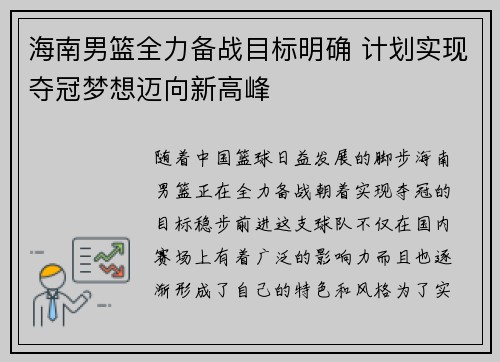 海南男篮全力备战目标明确 计划实现夺冠梦想迈向新高峰

随着中国篮球日益发展的脚步海南男篮正在全力备战朝着实现夺冠的目标稳步前进这支球队不仅在国内赛场上有着广泛的影响力而且也逐渐形成了自己的特色和风格为了实